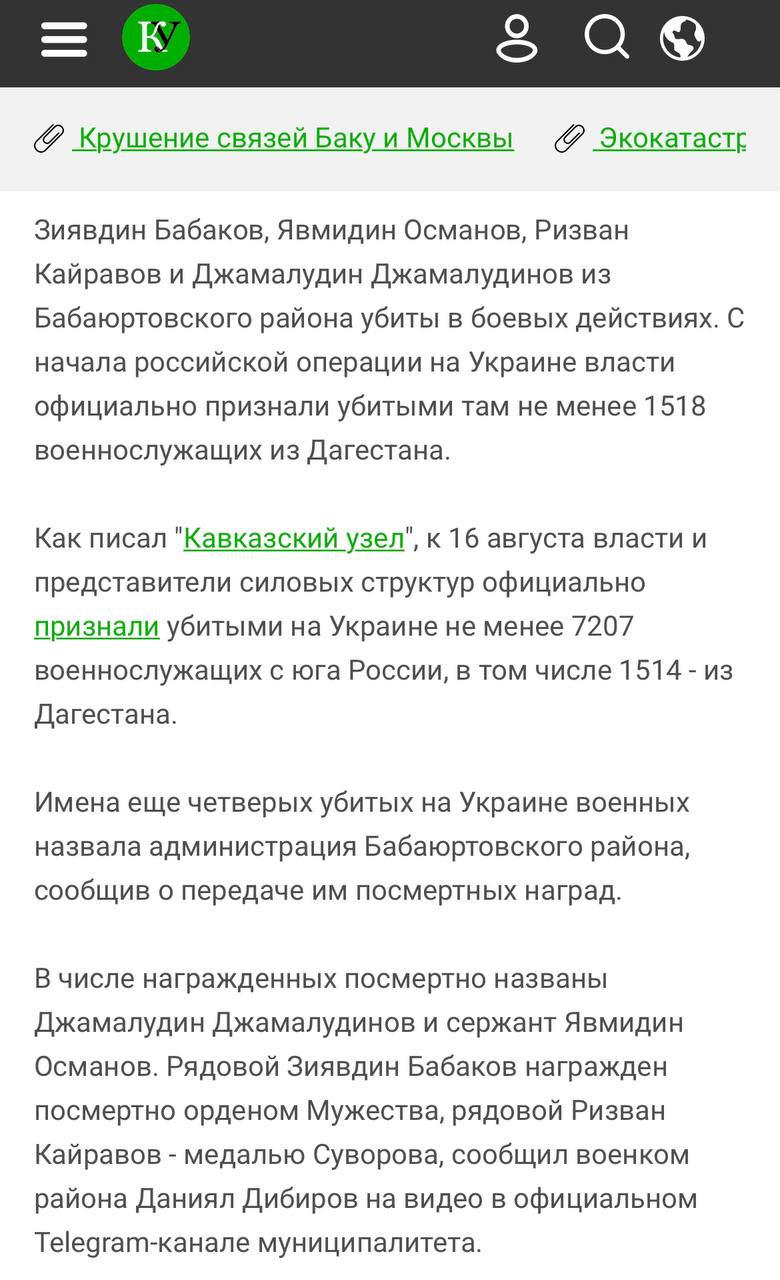 КУ

Крушение связей Баку и Москвы   Экокатастр

Зиявдин Бабаков, Явмидин Османов, Ризван Кайравов и Джамалудин Джамалудинов из Бабаюртовского района убиты в боевых действиях. С начала российской операции на Украине власти официально признали убитыми там не менее 1518 военнослужащих из Дагестана.

Как писал "Кавказский узел", к 16 августа власти и представители силовых структур официально признали убитыми на Украине не менее 7207 военнослужащих с юга России, в том числе 1514 - из Дагестана.

Имена еще четверых убитых на Украине военных назвала администрация Бабаюртовского района, сообщив о передаче им посмертных наград.

В числе награжденных посмертно названы Джамалудин Джамалудинов и сержант Явмидин Османов. Рядовой Зиявдин Бабаков награжден посмертно орденом Мужества, рядовой Ризван Кайравов - медалью Суворова, сообщил военком района Даниял Дибиров на видео в официальном Telegram-канале муниципалитета.